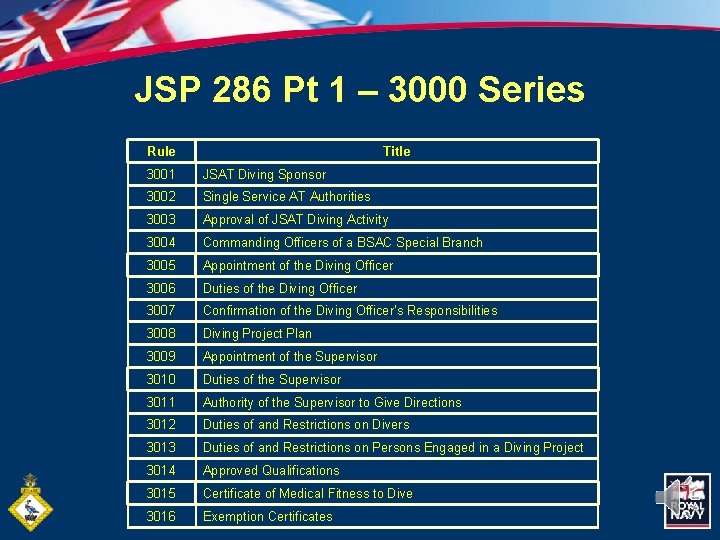 JSP 286 Pt 1 – 3000 Series

| Rule | Title |
|---|---|
| 3001 | JSAT Diving Sponsor |
| 3002 | Single Service AT Authorities |
| 3003 | Approval of JSAT Diving Activity |
| 3004 | Commanding Officers of a BSAC Special Branch |
| 3005 | Appointment of the Diving Officer |
| 3006 | Duties of the Diving Officer |
| 3007 | Confirmation of the Diving Officer's Responsibilities |
| 3008 | Diving Project Plan |
| 3009 | Appointment of the Supervisor |
| 3010 | Duties of the Supervisor |
| 3011 | Authority of the Supervisor to Give Directions |
| 3012 | Duties of and Restrictions on Divers |
| 3013 | Duties of and Restrictions on Persons Engaged in a Diving Project |
| 3014 | Approved Qualifications |
| 3015 | Certificate of Medical Fitness to Dive |
| 3016 | Exemption Certificates |

ROYAL NAVY